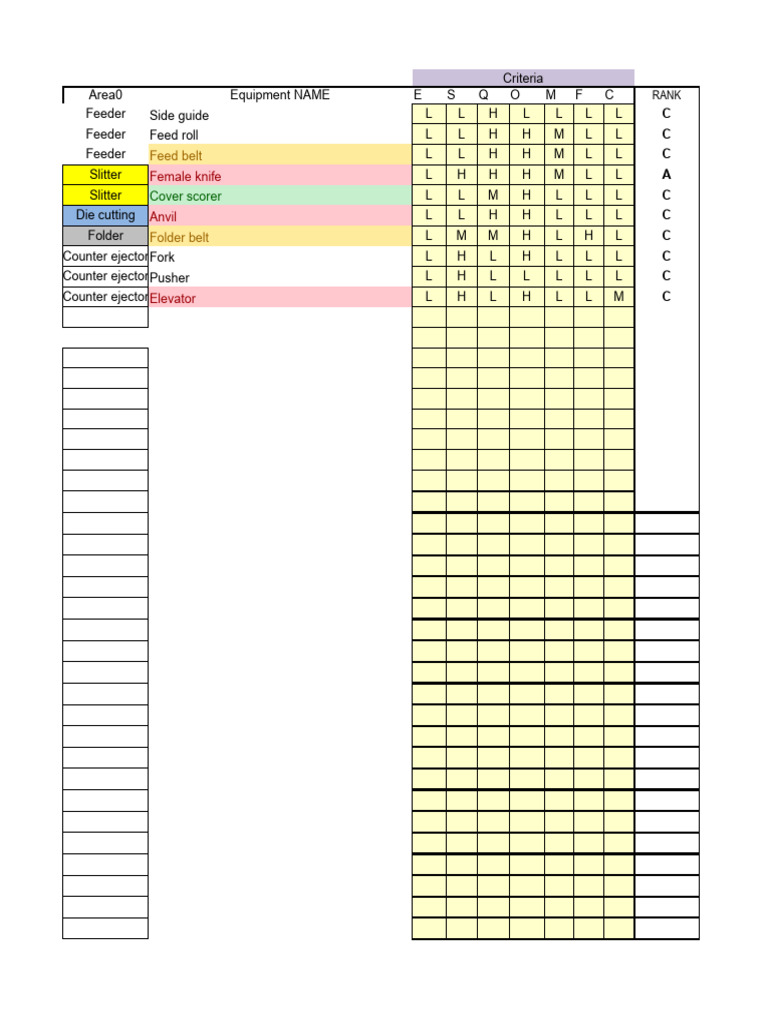 Criteria

| Area0 | Equipment NAME | E | S | Q | O | M | F | C | RANK |
|---|---|---|---|---|---|---|---|---|---|
| Feeder | Side guide | L | L | H | L | L | L | L | C |
| Feeder | Feed roll | L | L | H | H | M | L | L | C |
| Feeder | Feed belt | L | L | H | H | M | L | L | C |
| Slitter | Female knife | L | H | H | H | M | L | L | A |
| Slitter | Cover scorer | L | L | M | H | L | L | L | C |
| Die cutting | Anvil | L | L | H | H | L | L | L | C |
| Folder | Folder belt | L | M | M | H | L | H | L | C |
| Counter ejector | Fork | L | H | L | H | L | L | L | C |
| Counter ejector | Pusher | L | H | L | L | L | L | L | C |
| Counter ejector | Elevator | L | H | L | H | L | L | M | C |